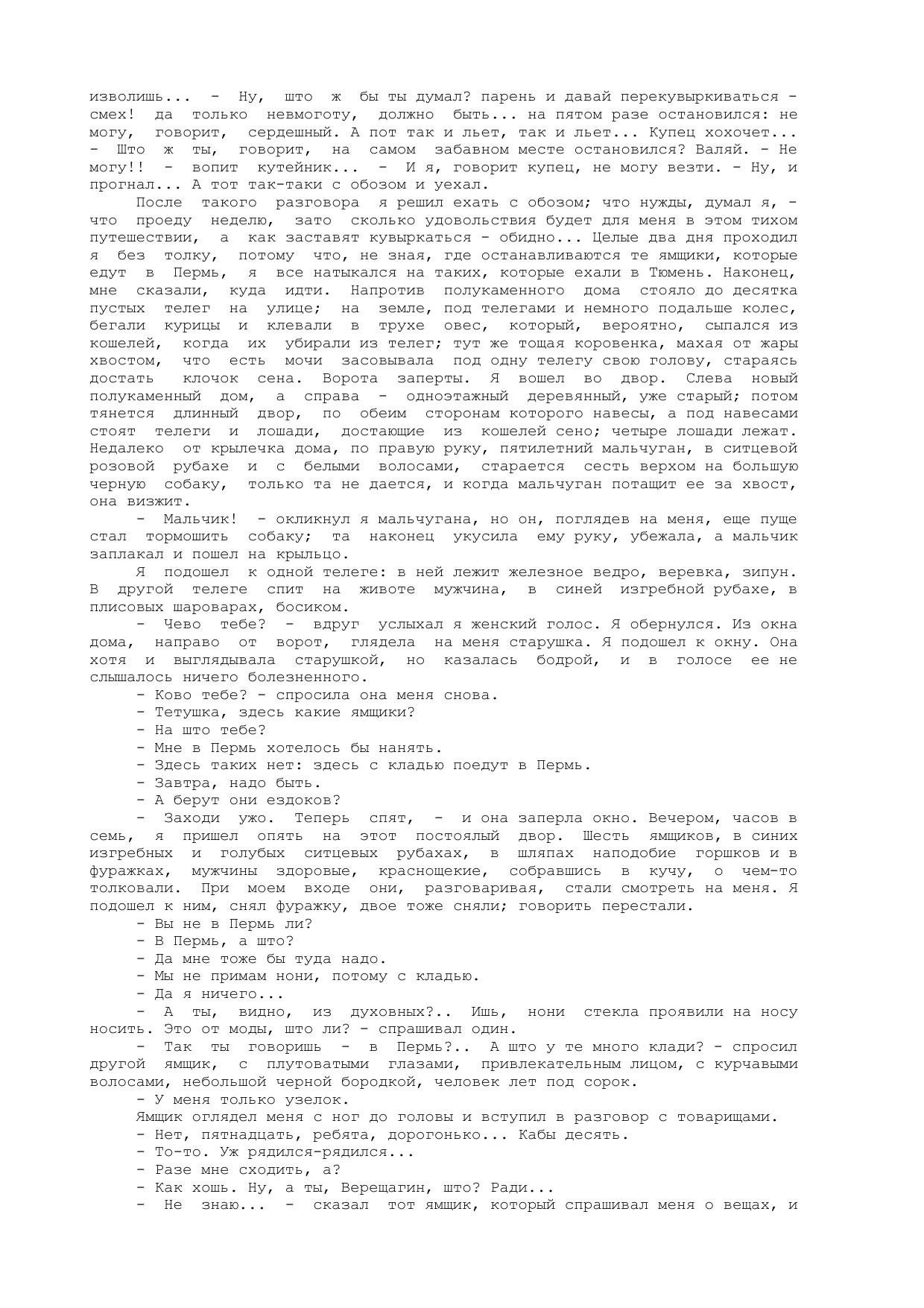 изволишь... - Ну, што ж бы ты думал? парень и давай перекувыркиваться - смех! да только невмоготу, должно быть... на пятом разе остановился: не могу, говорит, сердешный. А пот так и льет, так и льет... Купец хохочет... - Што ж ты, говорит, на самом забавном месте остановился? Валяй. - Не могу!! - вопит кутейник... - И я, говорит купец, не могу везти. - Ну, и прогнал... А тот так-таки с обозом и уехал.

После такого разговора я решил ехать с обозом; что нужды, думал я, - что проеду неделю, зато сколько удовольствия будет для меня в этом тихом путешествии, а как заставят кувыркаться - обидно... Целые два дня проходил я без толку, потому что, не зная, где останавливаются те ямщики, которые едут в Пермь, я все натыкался на таких, которые ехали в Тюмень. Наконец, мне сказали, куда идти. Напротив полукаменного дома стояло до десятка пустых телег на улице; на земле, под телегами и немного подальше колес, бегали курицы и клевали в трухе овес, который, вероятно, сыпался из кошелей, когда их убирали из телег; тут же тощая коровенка, махая от жары хвостом, что есть мочи засовывала под одну телегу свою голову, стараясь достать клочок сена. Ворота заперты. Я вошел во двор. Слева новый полукаменный дом, а справа - одноэтажный деревянный, уже старый; потом тянется длинный двор, по обеим сторонам которого навесы, а под навесами стоят телеги и лошади, достающие из кошелей сено; четыре лошади лежат. Недалеко от крылечка дома, по правую руку, пятилетний мальчуган, в ситцевой розовой рубахе и с белыми волосами, старается сесть верхом на большую черную собаку, только та не дается, и когда мальчуган потащит ее за хвост, она визжит.

- Мальчик! - окликнул я мальчугана, но он, поглядев на меня, еще пуще стал тормошить собаку; та наконец укусила ему руку, убежала, а мальчик заплакал и пошел на крыльцо.

Я подошел к одной телеге: в ней лежит железное ведро, веревка, зипун. В другой телеге спит на животе мужчина, в синей изгребной рубахе, в плисовых шароварах, босиком.

- Чево тебе? - вдруг услыхал я женский голос. Я обернулся. Из окна дома, направо от ворот, глядела на меня старушка. Я подошел к окну. Она хотя и выглядывала старушкой, но казалась бодрой, и в голосе ее не слышалось ничего болезненного.

- Ково тебе? - спросила она меня снова.

- Тетушка, здесь какие ямщики?

- На што тебе?

- Мне в Пермь хотелось бы нанять.

- Здесь таких нет: здесь с кладью поедут в Пермь.

- Завтра, надо быть.

- А берут они ездоков?

- Заходи ужо. Теперь спят, - и она заперла окно. Вечером, часов в семь, я пришел опять на этот постоялый двор. Шесть ямщиков, в синих изгребных и голубых ситцевых рубахах, в шляпах наподобие горшков и в фуражках, мужчины здоровые, краснощекие, собравшись в кучу, о чем-то толковали. При моем входе они, разговаривая, стали смотреть на меня. Я подошел к ним, снял фуражку, двое тоже сняли; говорить перестали.

- Вы не в Пермь ли?

- В Пермь, а што?

- Да мне тоже бы туда надо.

- Мы не примам нони, потому с кладью.

- Да я ничего...

- А ты, видно, из духовных?.. Ишь, нони стекла проявили на носу носить. Это от моды, што ли? - спрашивал один.

- Так ты говоришь - в Пермь?.. А што у те много клади? - спросил другой ямщик, с плутоватыми глазами, привлекательным лицом, с курчавыми волосами, небольшой черной бородкой, человек лет под сорок.

- У меня только узелок.

Ямщик оглядел меня с ног до головы и вступил в разговор с товарищами.

- Нет, пятнадцать, ребята, дорогонько... Кабы десять.

- То-то. Уж рядился-рядился...

- Разе мне сходить, а?

- Как хошь. Ну, а ты, Верещагин, што? Ради...

- Не знаю... - сказал тот ямщик, который спрашивал меня о вещах, и